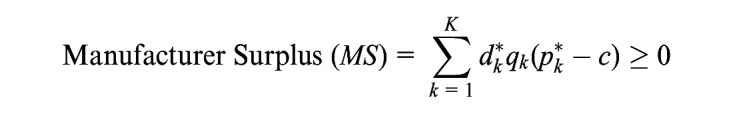 Manufacturer Surplus $(MS) = \sum_{k=1}^{K} d_k^* q_k (p_k^* - c) \geq 0$